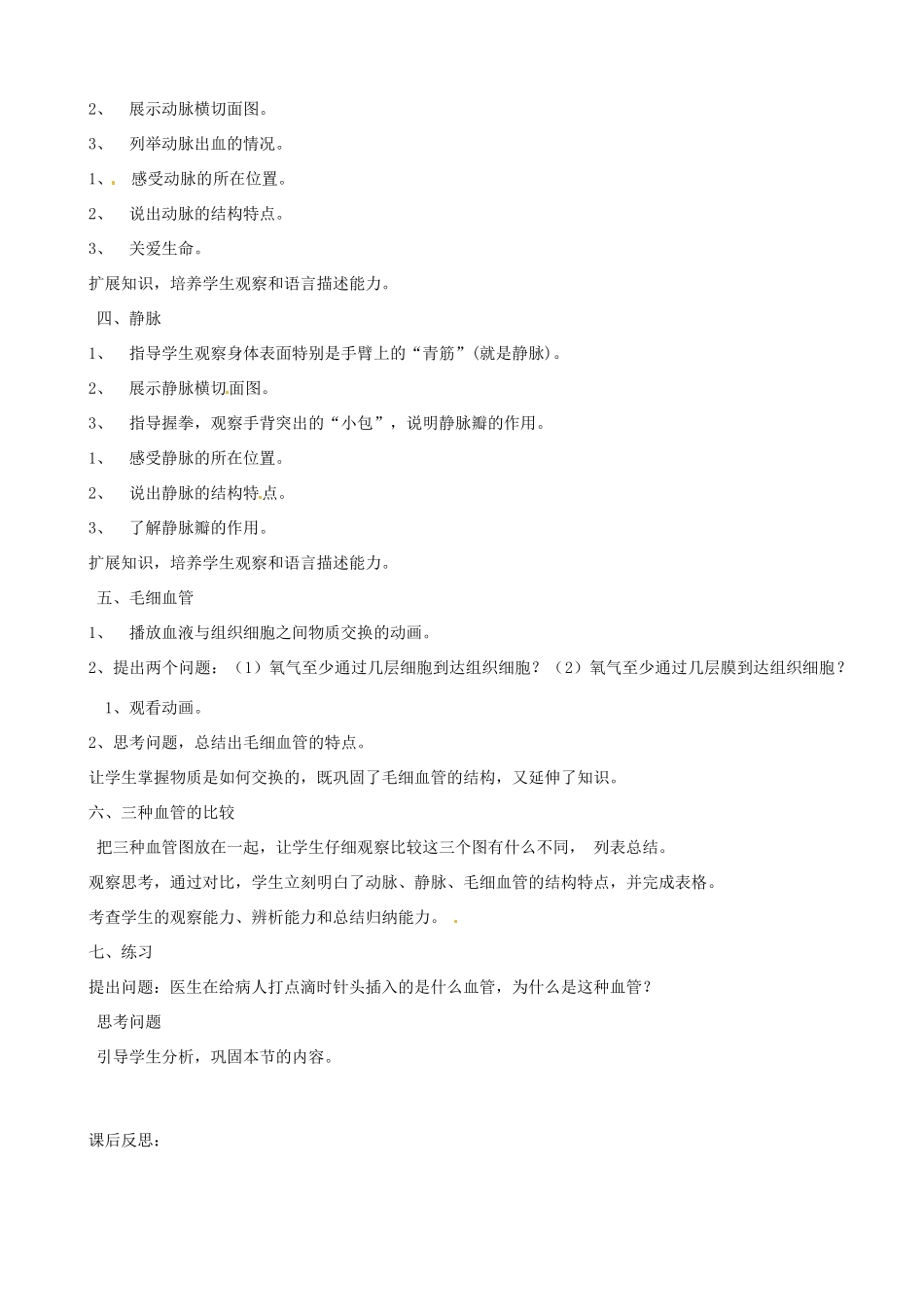 2、 展示动脉横切面图。

3、 列举动脉出血的情况。

1、 感受动脉的所在位置。

2、 说出动脉的结构特点。

3、 关爱生命。

扩展知识，培养学生观察和语言描述能力。

四、静脉

1、 指导学生观察身体表面特别是手臂上的“青筋”(就是静脉)。

2、 展示静脉横切面图。

3、 指导握拳，观察手背突出的“小包”，说明静脉瓣的作用。

1、 感受静脉的所在位置。

2、 说出静脉的结构特点。

3、 了解静脉瓣的作用。

扩展知识，培养学生观察和语言描述能力。

五、毛细血管

1、 播放血液与组织细胞之间物质交换的动画。

2、提出两个问题：（1）氧气至少通过几层细胞到达组织细胞？（2）氧气至少通过几层膜到达组织细胞？

1、观看动画。

2、思考问题，总结出毛细血管的特点。

让学生掌握物质是如何交换的，既巩固了毛细血管的结构，又延伸了知识。

六、三种血管的比较

把三种血管图放在一起，让学生仔细观察比较这三个图有什么不同， 列表总结。

观察思考，通过对比，学生立刻明白了动脉、静脉、毛细血管的结构特点，并完成表格。

考查学生的观察能力、辨析能力和总结归纳能力。

七、练习

提出问题：医生在给病人打点滴时针头插入的是什么血管，为什么是这种血管？

思考问题

引导学生分析，巩固本节的内容。

课后反思：